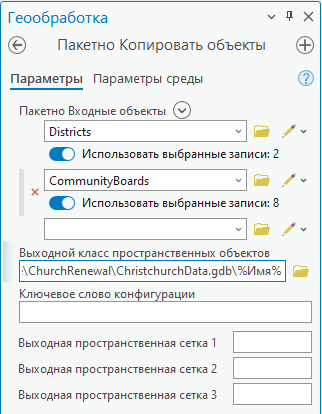 Геообработка

Пакетно Копировать объекты

Параметры Параметры среды

Пакетно Входные объекты

Districts

Использовать выбранные записи: 2

CommunityBoards

Использовать выбранные записи: 8

Выходной класс пространственных объектов

:\ChurchRenewal\ChristchurchData.gdb\%Имя%

Ключевое слово конфигурации

Выходная пространственная сетка 1

Выходная пространственная сетка 2

Выходная пространственная сетка 3